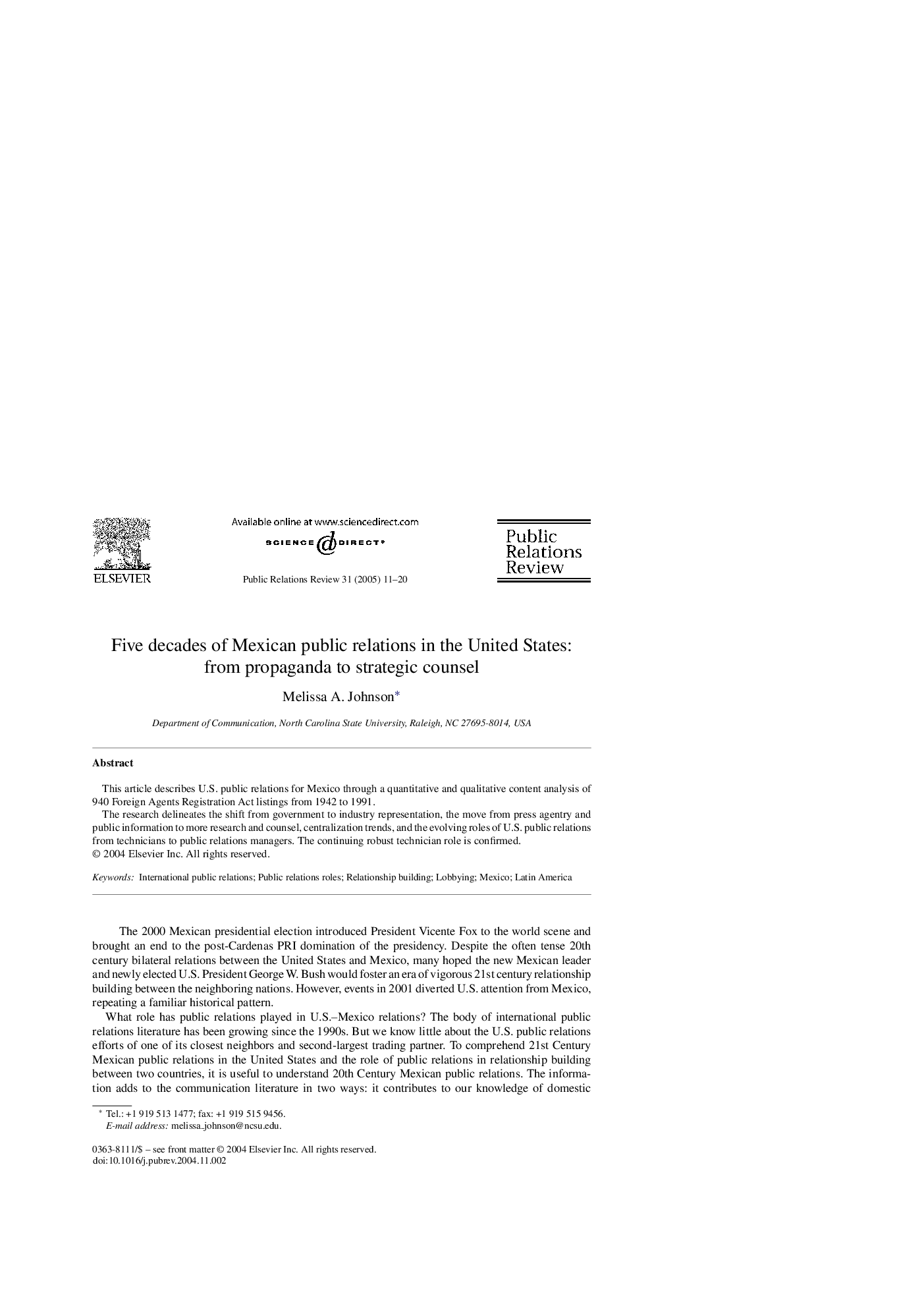 ELSEVIER

Available online at www.sciencedirect.com

SCIENCE @ DIRECT®

Public Relations Review 31 (2005) 11–20

Public Relations Review

Five decades of Mexican public relations in the United States: from propaganda to strategic counsel

Melissa A. Johnson*

Department of Communication, North Carolina State University, Raleigh, NC 27695-8014, USA

Abstract

This article describes U.S. public relations for Mexico through a quantitative and qualitative content analysis of 940 Foreign Agents Registration Act listings from 1942 to 1991.

The research delineates the shift from government to industry representation, the move from press agentry and public information to more research and counsel, centralization trends, and the evolving roles of U.S. public relations from technicians to public relations managers. The continuing robust technician role is confirmed.
© 2004 Elsevier Inc. All rights reserved.

Keywords: International public relations; Public relations roles; Relationship building; Lobbying; Mexico; Latin America

The 2000 Mexican presidential election introduced President Vicente Fox to the world scene and brought an end to the post-Cardenas PRI domination of the presidency. Despite the often tense 20th century bilateral relations between the United States and Mexico, many hoped the new Mexican leader and newly elected U.S. President George W. Bush would foster an era of vigorous 21st century relationship building between the neighboring nations. However, events in 2001 diverted U.S. attention from Mexico, repeating a familiar historical pattern.

What role has public relations played in U.S.–Mexico relations? The body of international public relations literature has been growing since the 1990s. But we know little about the U.S. public relations efforts of one of its closest neighbors and second-largest trading partner. To comprehend 21st Century Mexican public relations in the United States and the role of public relations in relationship building between two countries, it is useful to understand 20th Century Mexican public relations. The information adds to the communication literature in two ways: it contributes to our knowledge of domestic

* Tel.: +1 919 513 1477; fax: +1 919 515 9456.
E-mail address: melissa_johnson@ncsu.edu.

0363-8111/$ – see front matter © 2004 Elsevier Inc. All rights reserved.
doi:10.1016/j.pubrev.2004.11.002